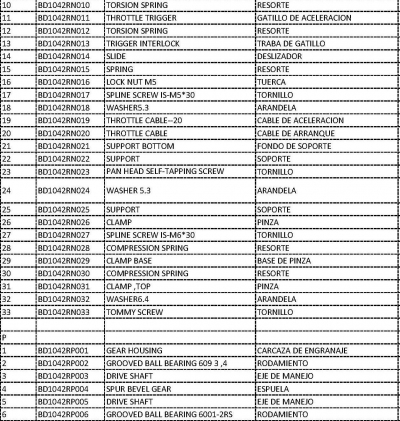 | 10 | BD1042RN010 | TORSION SPRING | RESORTE |
|---|---|---|---|
| 11 | BD1042RN011 | THROTTLE TRIGGER | GATILLO DE ACELERACION |
| 12 | BD1042RN012 | TORSION SPRING | RESORTE |
| 13 | BD1042RN013 | TRIGGER INTERLOCK | TRABA DE GATILLO |
| 14 | BD1042RN014 | SLIDE | DESLIZADOR |
| 15 | BD1042RN015 | SPRING | RESORTE |
| 16 | BD1042RN016 | LOCK NUT M5 | TUERCA |
| 17 | BD1042RN017 | SPLINE SCREW IS-M5*30 | TORNILLO |
| 18 | BD1042RN018 | WASHER5.3 | ARANDELA |
| 19 | BD1042RN019 | THROTTLE CABLE--20 | CABLE DE ACELERACION |
| 20 | BD1042RN020 | THROTTLE CABLE | CABLE DE ARRANQUE |
| 21 | BD1042RN021 | SUPPORT BOTTOM | FONDO DE SOPORTE |
| 22 | BD1042RN022 | SUPPORT | SOPORTE |
| 23 | BD1042RN023 | PAN HEAD SELF-TAPPING SCREW | TORNILLO |
| 24 | BD1042RN024 | WASHER 5.3 | ARANDELA |
| 25 | BD1042RN025 | SUPPORT | SOPORTE |
| 26 | BD1042RN026 | CLAMP | PINZA |
| 27 | BD1042RN027 | SPLINE SCREW IS-M6*30 | TORNILLO |
| 28 | BD1042RN028 | COMPRESSION SPRING | RESORTE |
| 29 | BD1042RN029 | CLAMP BASE | BASE DE PINZA |
| 30 | BD1042RN030 | COMPRESSION SPRING | RESORTE |
| 31 | BD1042RN031 | CLAMP ,TOP | PINZA |
| 32 | BD1042RN032 | WASHER6.4 | ARANDELA |
| 33 | BD1042RN033 | TOMMY SCREW | TORNILLO |
| | | | |
| P | | | |
| 1 | BD1042RP001 | GEAR HOUSING | CARCAZA DE ENGRANAJE |
| 2 | BD1042RP002 | GROOVED BALL BEARING 609 3 ,4 | RODAMIENTO |
| 3 | BD1042RP003 | DRIVE SHAFT | EJE DE MANEJO |
| 4 | BD1042RP004 | SPUR BEVEL GEAR | ESPUELA |
| 5 | BD1042RP005 | DRIVE SHAFT | EJE DE MANEJO |
| 6 | BD1042RP006 | GROOVED BALL BEARING 6001-2RS | RODAMIENTO |